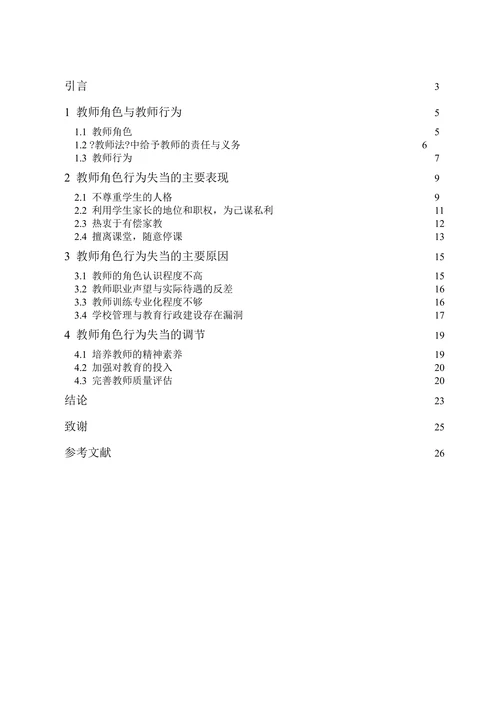 引言 3

1 教师角色与教师行为 5

1.1 教师角色 5
1.2 ?教师法?中给予教师的责任与义务 6
1.3 教师行为 7

2 教师角色行为失当的主要表现 9

2.1 不尊重学生的人格 9
2.2 利用学生家长的地位和职权，为己谋私利 11
2.3 热衷于有偿家教 12
2.4 擅离课堂，随意停课 13

3 教师角色行为失当的主要原因 15

3.1 教师的角色认识程度不高 15
3.2 教师职业声望与实际待遇的反差 16
3.3 教师训练专业化程度不够 16
3.4 学校管理与教育行政建设存在漏洞 17

4 教师角色行为失当的调节 19

4.1 培养教师的精神素养 19
4.2 加强对教育的投入 20
4.3 完善教师质量评估 20

结论 23

致谢 25

参考文献 26